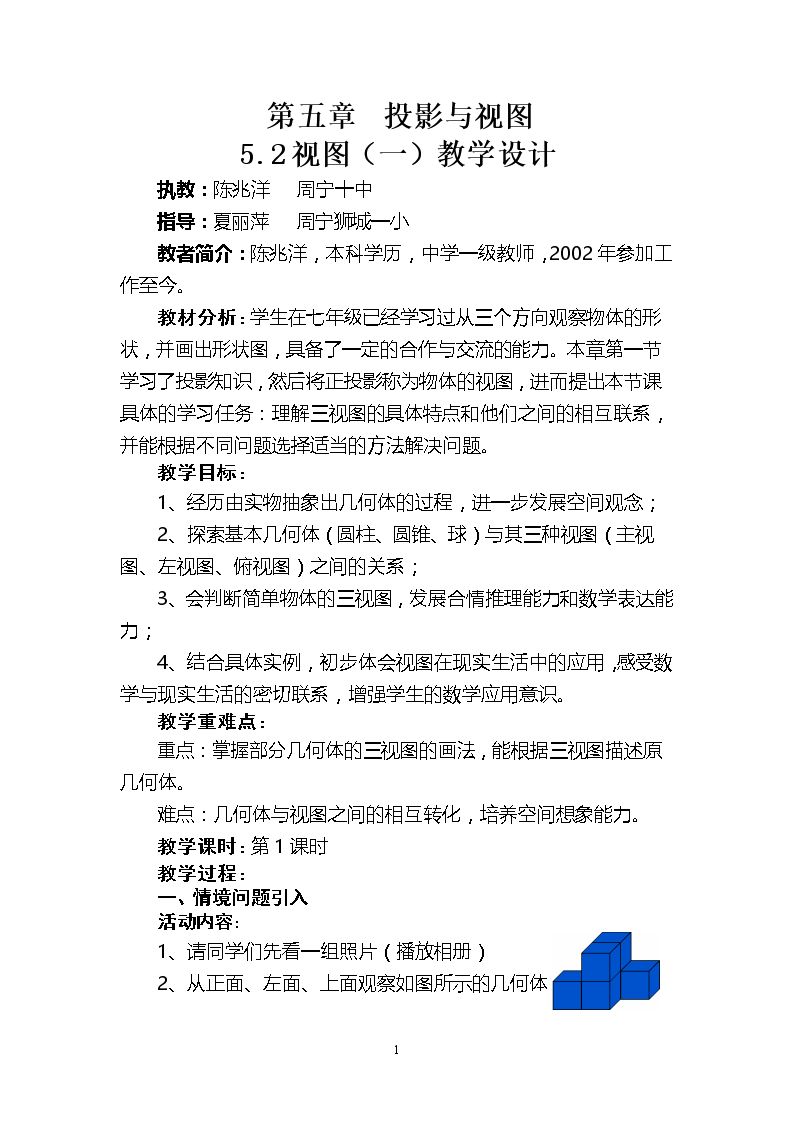 第五章 投影与视图
5.2视图（一）教学设计

执教：陈兆洋 周宁十中

指导：夏丽萍 周宁狮城一小

教者简介：陈兆洋，本科学历，中学一级教师，2002年参加工作至今。

教材分析：学生在七年级已经学习过从三个方向观察物体的形状，并画出形状图，具备了一定的合作与交流的能力。本章第一节学习了投影知识，然后将正投影称为物体的视图，进而提出本节课具体的学习任务：理解三视图的具体特点和他们之间的相互联系，并能根据不同问题选择适当的方法解决问题。

教学目标：

1、经历由实物抽象出几何体的过程，进一步发展空间观念；

2、探索基本几何体（圆柱、圆锥、球）与其三种视图（主视图、左视图、俯视图）之间的关系；

3、会判断简单物体的三视图，发展合情推理能力和数学表达能力；

4、结合具体实例，初步体会视图在现实生活中的应用，感受数学与现实生活的密切联系，增强学生的数学应用意识。

教学重难点：

重点：掌握部分几何体的三视图的画法，能根据三视图描述原几何体。

难点：几何体与视图之间的相互转化，培养空间想象能力。

教学课时：第1课时

教学过程：

一、情境问题引入

活动内容：

1、请同学们先看一组照片（播放相册）

2、从正面、左面、上面观察如图所示的几何体

1